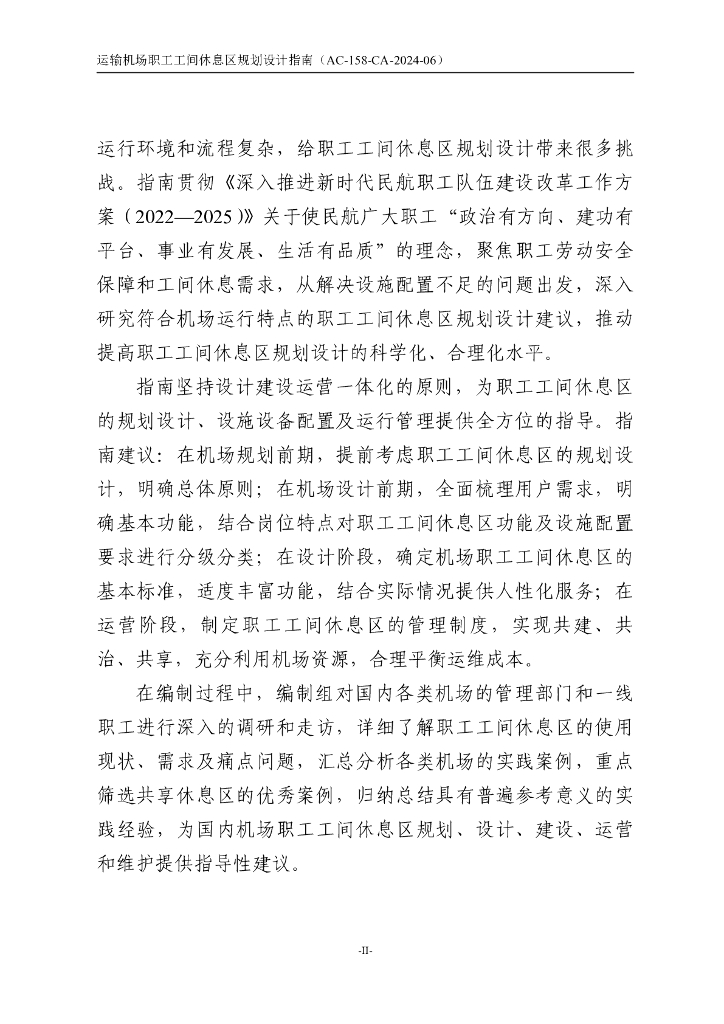 运输机场职工工间休息区规划设计指南（AC-158-CA-2024-06）

运行环境和流程复杂，给职工工间休息区规划设计带来很多挑战。指南贯彻《深入推进新时代民航职工队伍建设改革工作方案（2022—2025）》关于使民航广大职工“政治有方向、建功有平台、事业有发展、生活有品质”的理念，聚焦职工劳动安全保障和工间休息需求，从解决设施配置不足的问题出发，深入研究符合机场运行特点的职工工间休息区规划设计建议，推动提高职工工间休息区规划设计的科学化、合理化水平。

指南坚持设计建设运营一体化的原则，为职工工间休息区的规划设计、设施设备配置及运行管理提供全方位的指导。指南建议：在机场规划前期，提前考虑职工工间休息区的规划设计，明确总体原则；在机场设计前期，全面梳理用户需求，明确基本功能，结合岗位特点对职工工间休息区功能及设施配置要求进行分级分类；在设计阶段，确定机场职工工间休息区的基本标准，适度丰富功能，结合实际情况提供人性化服务；在运营阶段，制定职工工间休息区的管理制度，实现共建、共治、共享，充分利用机场资源，合理平衡运维成本。

在编制过程中，编制组对国内各类机场的管理部门和一线职工进行深入的调研和走访，详细了解职工工间休息区的使用现状、需求及痛点问题，汇总分析各类机场的实践案例，重点筛选共享休息区的优秀案例，归纳总结具有普遍参考意义的实践经验，为国内机场职工工间休息区规划、设计、建设、运营和维护提供指导性建议。

-II-